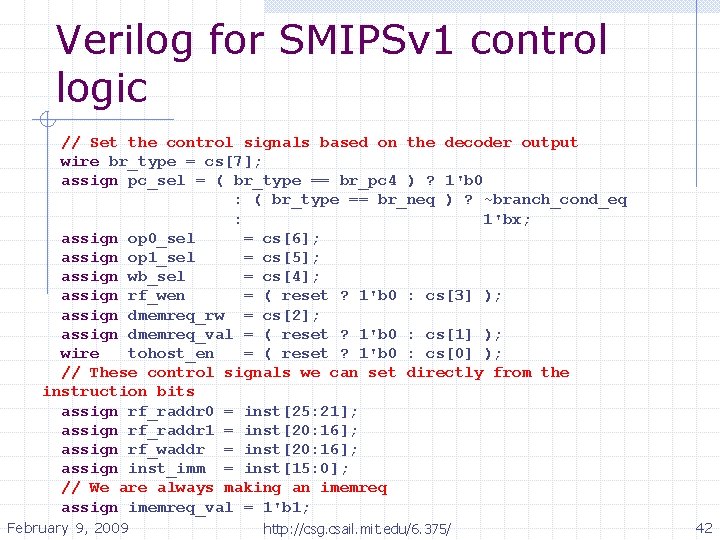 Verilog for SMIPSv1 control logic

// Set the control signals based on the decoder output
wire br_type = cs[7];
assign pc_sel = ( br_type == br_pc4 ) ? 1'b0
                : ( br_type == br_neq ) ? ~branch_cond_eq
                :                          1'bx;
assign op0_sel     = cs[6];
assign op1_sel     = cs[5];
assign wb_sel      = cs[4];
assign rf_wen      = ( reset ? 1'b0 : cs[3] );
assign dmemreq_rw  = cs[2];
assign dmemreq_val = ( reset ? 1'b0 : cs[1] );
wire   tohost_en   = ( reset ? 1'b0 : cs[0] );
// These control signals we can set directly from the instruction bits
assign rf_raddr0 = inst[25:21];
assign rf_raddr1 = inst[20:16];
assign rf_waddr  = inst[20:16];
assign inst_imm  = inst[15:0];
// We are always making an imemreq
assign imemreq_val = 1'b1;

February 9, 2009 http://csg.csail.mit.edu/6.375/ 42